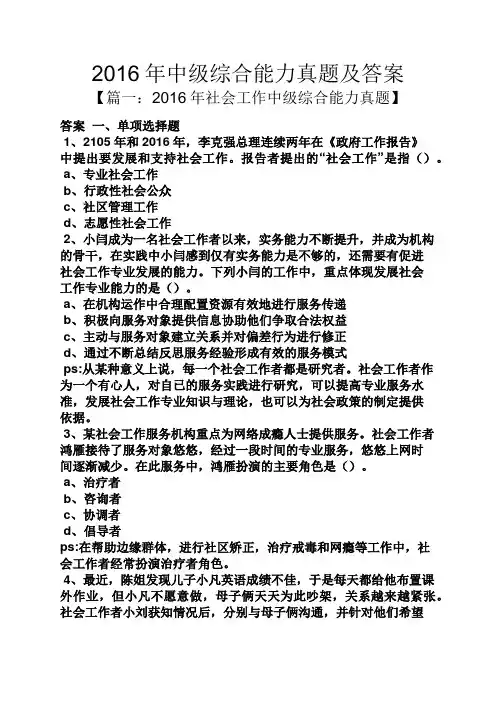 2016 年中级综合能力真题及答案

【篇一：2016 年社会工作中级综合能力真题】

答案 一、单项选择题

1、2105 年和 2016 年，李克强总理连续两年在《政府工作报告》中提出要发展和支持社会工作。报告者提出的“社会工作”是指（）。

a、专业社会工作

b、行政性社会公众

c、社区管理工作

d、志愿性社会工作

2、小闫成为一名社会工作者以来，实务能力不断提升，并成为机构的骨干，在实践中小闫感到仅有实务能力是不够的，还需要有促进社会工作专业发展的能力。下列小闫的工作中，重点体现发展社会工作专业能力的是（）。

a、在机构运作中合理配置资源有效地进行服务传递

b、积极向服务对象提供信息协助他们争取合法权益

c、主动与服务对象建立关系并对偏差行为进行修正

d、通过不断总结反思服务经验形成有效的服务模式

ps:从某种意义上说，每一个社会工作者都是研究者。社会工作者作为一个有心人，对自己的服务实践进行研究，可以提高专业服务水准，发展社会工作专业知识与理论，也可以为社会政策的制定提供依据。

3、某社会工作服务机构重点为网络成瘾人士提供服务。社会工作者鸿雁接待了服务对象悠悠，经过一段时间的专业服务，悠悠上网时间逐渐减少。在此服务中，鸿雁扮演的主要角色是（）。

a、治疗者

b、咨询者

c、协调者

d、倡导者

ps:在帮助边缘群体，进行社区矫正，治疗戒毒和网瘾等工作中，社会工作者经常扮演治疗者角色。

4、最近，陈姐发现儿子小凡英语成绩不佳，于是每天都给他布置课外作业，但小凡不愿意做，母子俩天天为此吵架，关系越来越紧张。社会工作者小刘获知情况后，分别与母子俩沟通，并针对他们希望